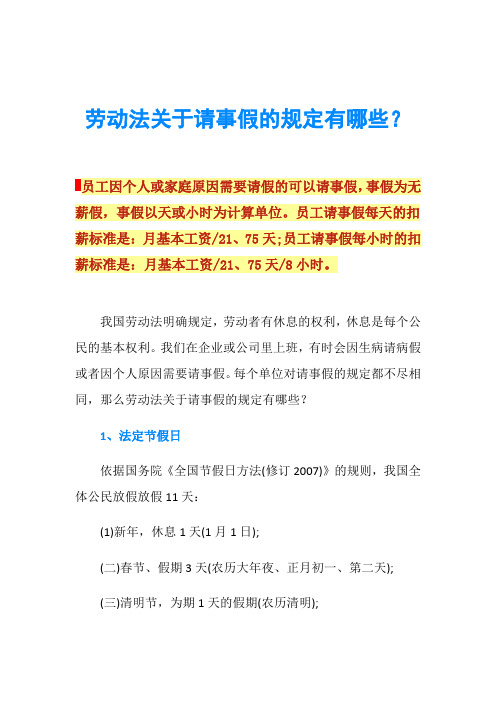 劳动法关于请事假的规定有哪些？

员工因个人或家庭原因需要请假的可以请事假，事假为无薪假，事假以天或小时为计算单位。员工请事假每天的扣薪标准是：月基本工资/21、75 天;员工请事假每小时的扣薪标准是：月基本工资/21、75 天/8 小时。

我国劳动法明确规定，劳动者有休息的权利，休息是每个公民的基本权利。我们在企业或公司里上班，有时会因生病请病假或者因个人原因需要请事假。每个单位对请事假的规定都不尽相同，那么劳动法关于请事假的规定有哪些？

1、法定节假日

依据国务院《全国节假日方法(修订 2007)》的规则，我国全体公民放假放假 11 天：

(1)新年，休息 1 天(1 月 1 日);

(二)春节、假期 3 天(农历大年夜、正月初一、第二天);

(三)清明节，为期 1 天的假期(农历清明);